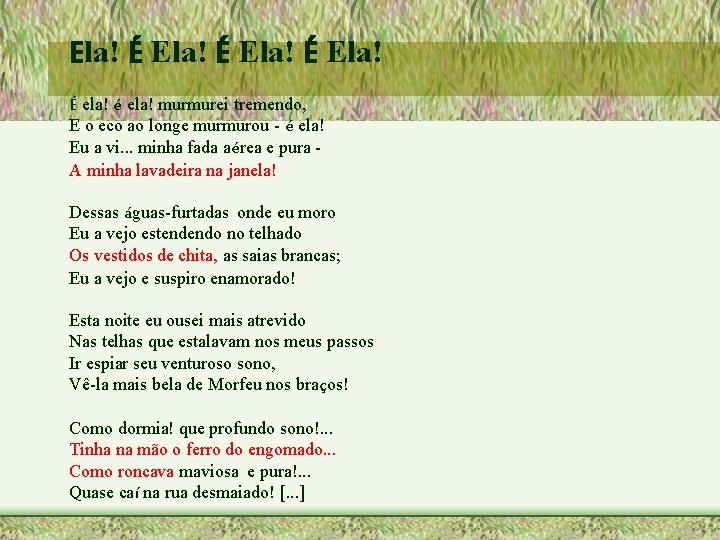 Ela! É Ela! É Ela! É Ela!

É ela! é ela! murmurei tremendo,
E o eco ao longe murmurou - é ela!
Eu a vi... minha fada aérea e pura -
A minha lavadeira na janela!

Dessas águas-furtadas onde eu moro
Eu a vejo estendendo no telhado
Os vestidos de chita, as saias brancas;
Eu a vejo e suspiro enamorado!

Esta noite eu ousei mais atrevido
Nas telhas que estalavam nos meus passos
Ir espiar seu venturoso sono,
Vê-la mais bela de Morfeu nos braços!

Como dormia! que profundo sono!...
Tinha na mão o ferro do engomado...
Como roncava maviosa e pura!...
Quase caí na rua desmaiado! [...]